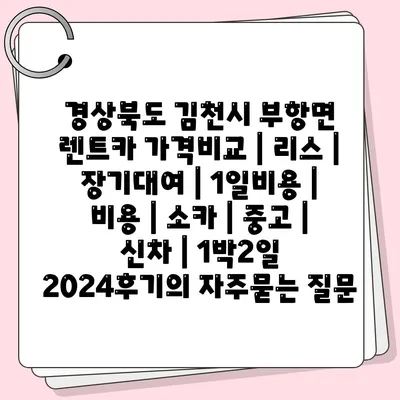 경상북도 김천시 부항면 렌트카 가격비교 | 리스 | 장기대여 | 1일비용 | 비용 | 소카 | 중고 | 신차 | 1박2일 2024후기의 자주묻는 질문